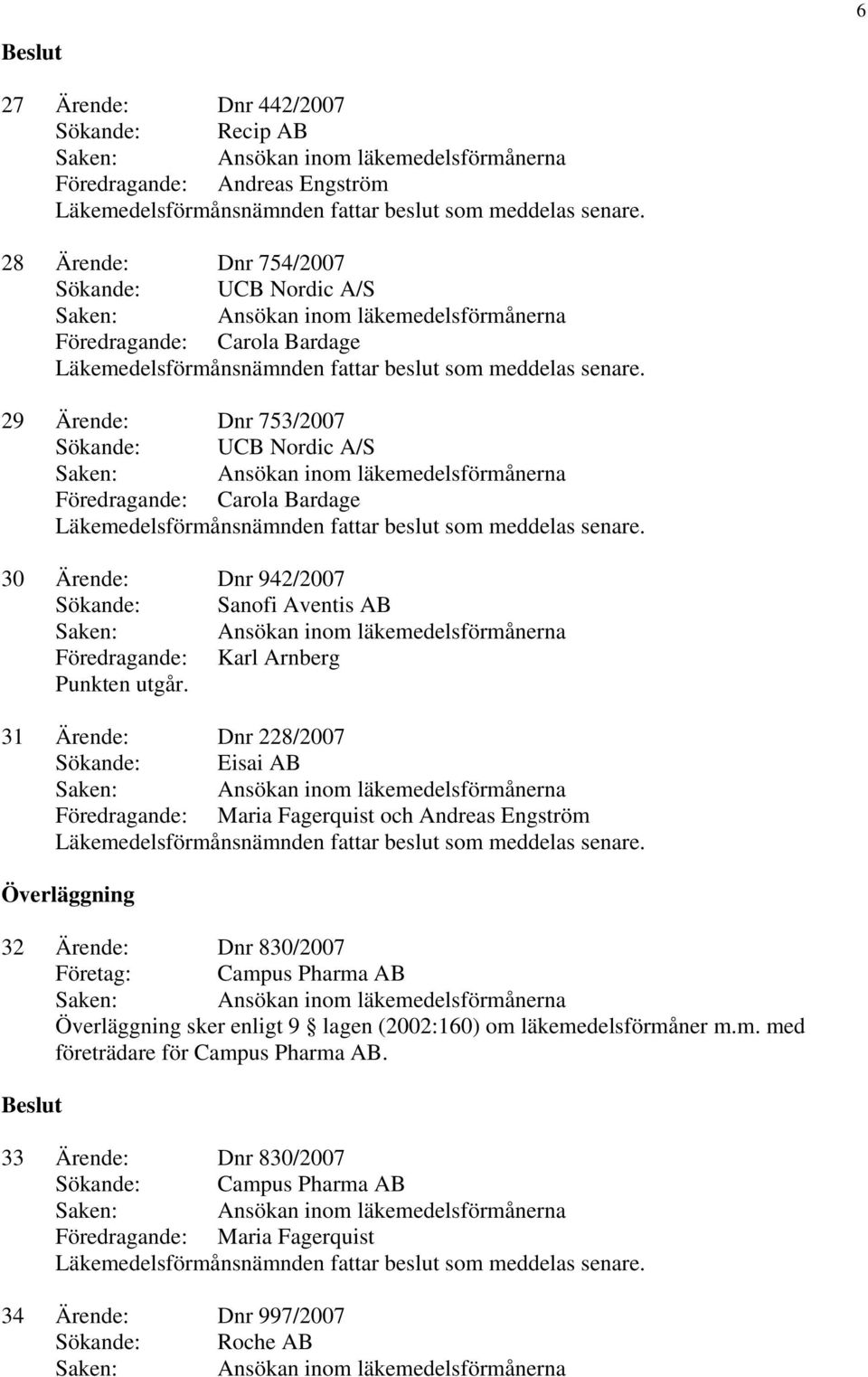 6

Beslut

27 Ärende: Dnr 442/2007
Sökande: Recip AB
Saken: Ansökan inom läkemedelsförmånerna
Föredragande: Andreas Engström
Läkemedelsförmånsnämnden fattar beslut som meddelas senare.

28 Ärende: Dnr 754/2007
Sökande: UCB Nordic A/S
Saken: Ansökan inom läkemedelsförmånerna
Föredragande: Carola Bardage
Läkemedelsförmånsnämnden fattar beslut som meddelas senare.

29 Ärende: Dnr 753/2007
Sökande: UCB Nordic A/S
Saken: Ansökan inom läkemedelsförmånerna
Föredragande: Carola Bardage
Läkemedelsförmånsnämnden fattar beslut som meddelas senare.

30 Ärende: Dnr 942/2007
Sökande: Sanofi Aventis AB
Saken: Ansökan inom läkemedelsförmånerna
Föredragande: Karl Arnberg
Punkten utgår.

31 Ärende: Dnr 228/2007
Sökande: Eisai AB
Saken: Ansökan inom läkemedelsförmånerna
Föredragande: Maria Fagerquist och Andreas Engström
Läkemedelsförmånsnämnden fattar beslut som meddelas senare.

Överläggning

32 Ärende: Dnr 830/2007
Företag: Campus Pharma AB
Saken: Ansökan inom läkemedelsförmånerna
Överläggning sker enligt 9 § lagen (2002:160) om läkemedelsförmåner m.m. med företrädare för Campus Pharma AB.

Beslut

33 Ärende: Dnr 830/2007
Sökande: Campus Pharma AB
Saken: Ansökan inom läkemedelsförmånerna
Föredragande: Maria Fagerquist
Läkemedelsförmånsnämnden fattar beslut som meddelas senare.

34 Ärende: Dnr 997/2007
Sökande: Roche AB
Saken: Ansökan inom läkemedelsförmånerna